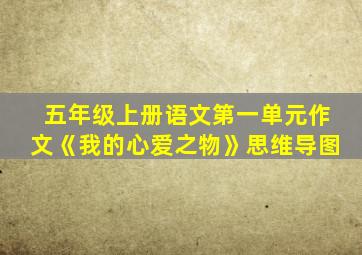 五年级上册语文第一单元作文《我的心爱之物》思维导图